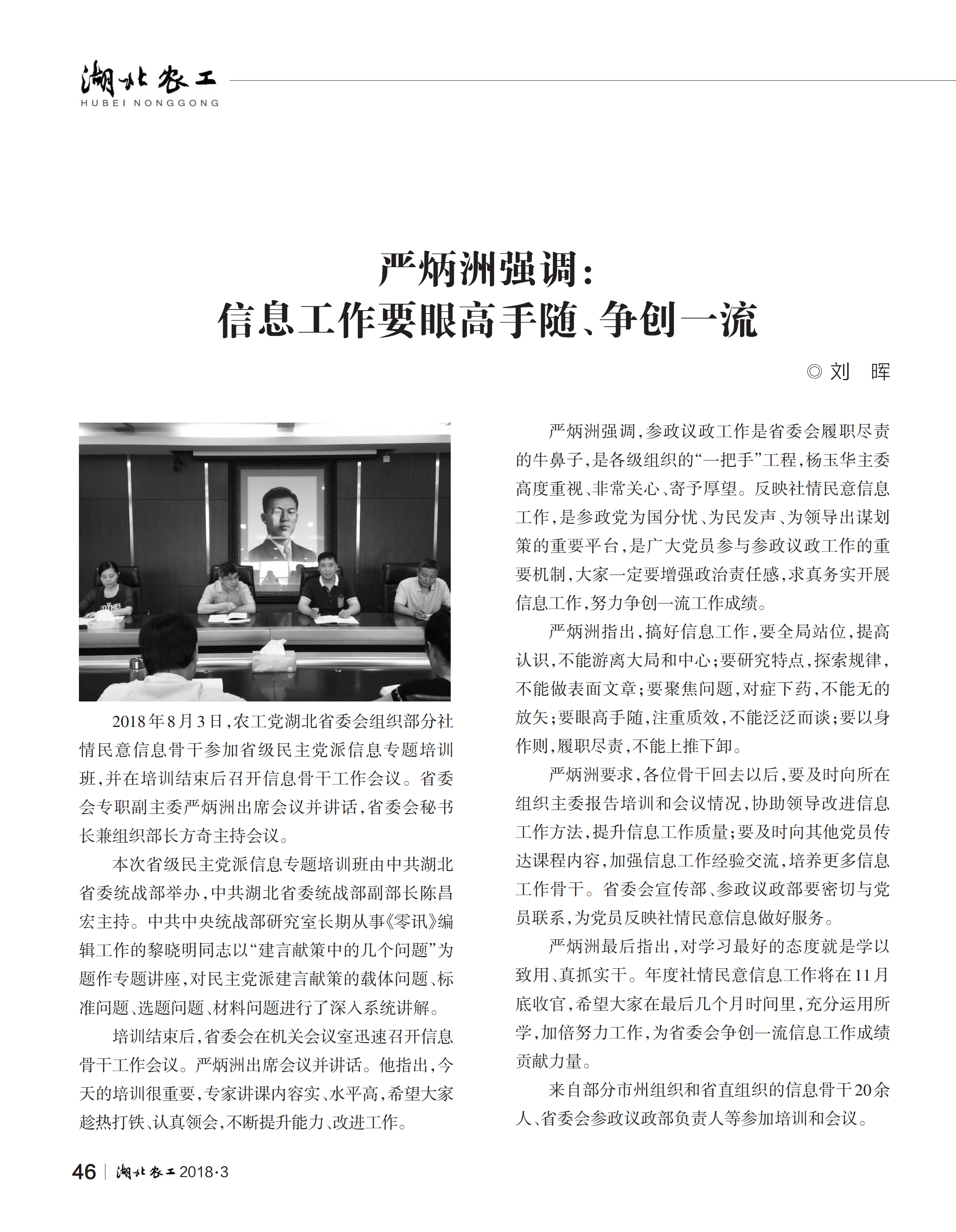 湖北农工
HUBEI NONGGONG

严炳洲强调：
信息工作要眼高手随、争创一流

◎ 刘　晖

2018年8月3日，农工党湖北省委会组织部分社情民意信息骨干参加省级民主党派信息专题培训班，并在培训结束后召开信息骨干工作会议。省委会专职副主委严炳洲出席会议并讲话，省委会秘书长兼组织部长方奇主持会议。

本次省级民主党派信息专题培训班由中共湖北省委统战部举办，中共湖北省委统战部副部长陈昌宏主持。中共中央统战部研究室长期从事《零讯》编辑工作的黎晓明同志以“建言献策中的几个问题”为题作专题讲座，对民主党派建言献策的载体问题、标准问题、选题问题、材料问题进行了深入系统讲解。

培训结束后，省委会在机关会议室迅速召开信息骨干工作会议。严炳洲出席会议并讲话。他指出，今天的培训很重要，专家讲课内容实、水平高，希望大家趁热打铁、认真领会，不断提升能力、改进工作。

严炳洲强调，参政议政工作是省委会履职尽责的牛鼻子，是各级组织的“一把手”工程，杨玉华主委高度重视、非常关心、寄予厚望。反映社情民意信息工作，是参政党为国分忧、为民发声、为领导出谋划策的重要平台，是广大党员参与参政议政工作的重要机制，大家一定要增强政治责任感，求真务实开展信息工作，努力争创一流工作成绩。

严炳洲指出，搞好信息工作，要全局站位，提高认识，不能游离大局和中心；要研究特点，探索规律，不能做表面文章；要聚焦问题，对症下药，不能无的放矢；要眼高手随，注重质效，不能泛泛而谈；要以身作则，履职尽责，不能上推下卸。

严炳洲要求，各位骨干回去以后，要及时向所在组织主委报告培训和会议情况，协助领导改进信息工作方法，提升信息工作质量；要及时向其他党员传达课程内容，加强信息工作经验交流，培养更多信息工作骨干。省委会宣传部、参政议政部要密切与党员联系，为党员反映社情民意信息做好服务。

严炳洲最后指出，对学习最好的态度就是学以致用、真抓实干。年度社情民意信息工作将在11月底收官，希望大家在最后几个月时间里，充分运用所学，加倍努力工作，为省委会争创一流信息工作成绩贡献力量。

来自部分市州组织和省直组织的信息骨干20余人、省委会参政议政部负责人等参加培训和会议。

46 | 湖北农工 2018·3